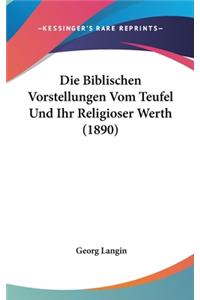 —KESSINGER'S RARE REPRINTS—

Die Biblischen Vorstellungen Vom Teufel Und Ihr Religioser Werth (1890)

Georg Langin